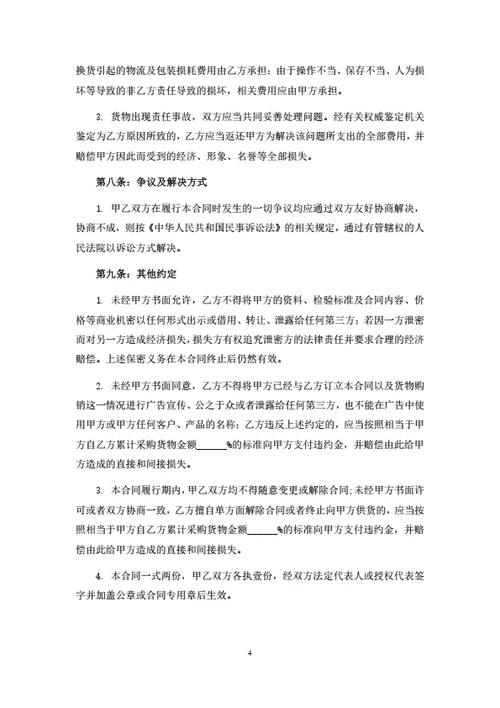 换货引起的物流及包装损耗费用由乙方承担；由于操作不当、保存不当、人为损坏等导致的非乙方责任导致的损坏，相关费用应由甲方承担。

3. 货物出现责任事故，双方应当共同妥善处理问题。经有关权威鉴定机关鉴定为乙方原因所致的，乙方应当返还甲方为解决该问题所支出的全部费用，并赔偿甲方因此而受到的经济、形象、名誉等全部损失。

第八条：争议及解决方式

1. 甲乙双方在履行本合同时发生的一切争议均应通过双方友好协商解决，协商不成，则按《中华人民共和国民事诉讼法》的相关规定，通过有管辖权的人民法院以诉讼方式解决。

第九条：其他约定

1. 未经甲方书面允许，乙方不得将甲方的资料、检验标准及合同内容、价格等商业机密以任何形式出示或借用、转让、泄露给任何第三方；若因一方泄密而对另一方造成经济损失，损失方有权追究泄密方的法律责任并要求合理的经济赔偿。上述保密义务在本合同终止后仍然有效。

2. 未经甲方书面同意，乙方不得将甲方已经与乙方订立本合同以及货物购销这一情况进行广告宣传、公之于众或者泄露给任何第三方，也不能在广告中使用甲方或甲方任何客户、产品的名称；乙方违反上述约定的，应当按照相当于甲方自乙方累计采购货物金额______%的标准向甲方支付违约金，并赔偿由此给甲方造成的直接和间接损失。

3. 本合同履行期内，甲乙双方均不得随意变更或解除合同；未经甲方书面许可或者双方协商一致，乙方擅自单方面解除合同或者终止向甲方供货的，应当按照相当于甲方自乙方累计采购货物金额______%的标准向甲方支付违约金，并赔偿由此给甲方造成的直接和间接损失。

4. 本合同一式两份，甲乙双方各执壹份，经双方法定代表人或授权代表签字并加盖公章或合同专用章后生效。

4